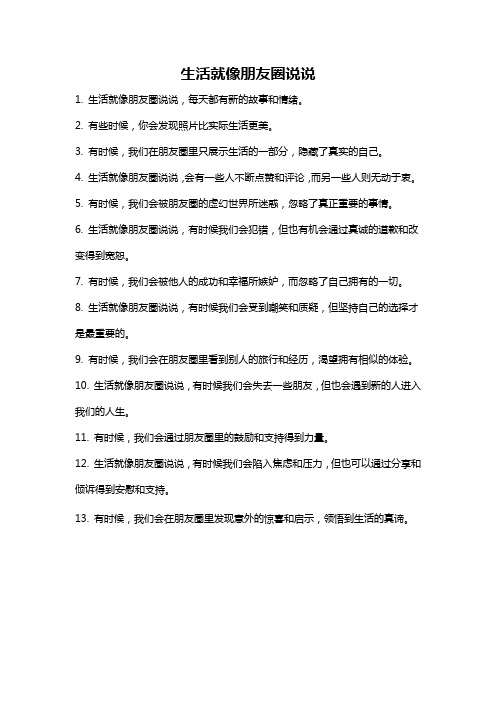 生活就像朋友圈说说

1. 生活就像朋友圈说说，每天都有新的故事和情绪。

2. 有些时候，你会发现照片比实际生活更美。

3. 有时候，我们在朋友圈里只展示生活的一部分，隐藏了真实的自己。

4. 生活就像朋友圈说说，会有一些人不断点赞和评论，而另一些人则无动于衷。

5. 有时候，我们会被朋友圈的虚幻世界所迷惑，忽略了真正重要的事情。

6. 生活就像朋友圈说说，有时候我们会犯错，但也有机会通过真诚的道歉和改变得到宽恕。

7. 有时候，我们会被他人的成功和幸福所嫉妒，而忽略了自己拥有的一切。

8. 生活就像朋友圈说说，有时候我们会受到嘲笑和质疑，但坚持自己的选择才是最重要的。

9. 有时候，我们会在朋友圈里看到别人的旅行和经历，渴望拥有相似的体验。

10. 生活就像朋友圈说说，有时候我们会失去一些朋友，但也会遇到新的人进入我们的人生。

11. 有时候，我们会通过朋友圈里的鼓励和支持得到力量。

12. 生活就像朋友圈说说，有时候我们会陷入焦虑和压力，但也可以通过分享和倾诉得到安慰和支持。

13. 有时候，我们会在朋友圈里发现意外的惊喜和启示，领悟到生活的真谛。